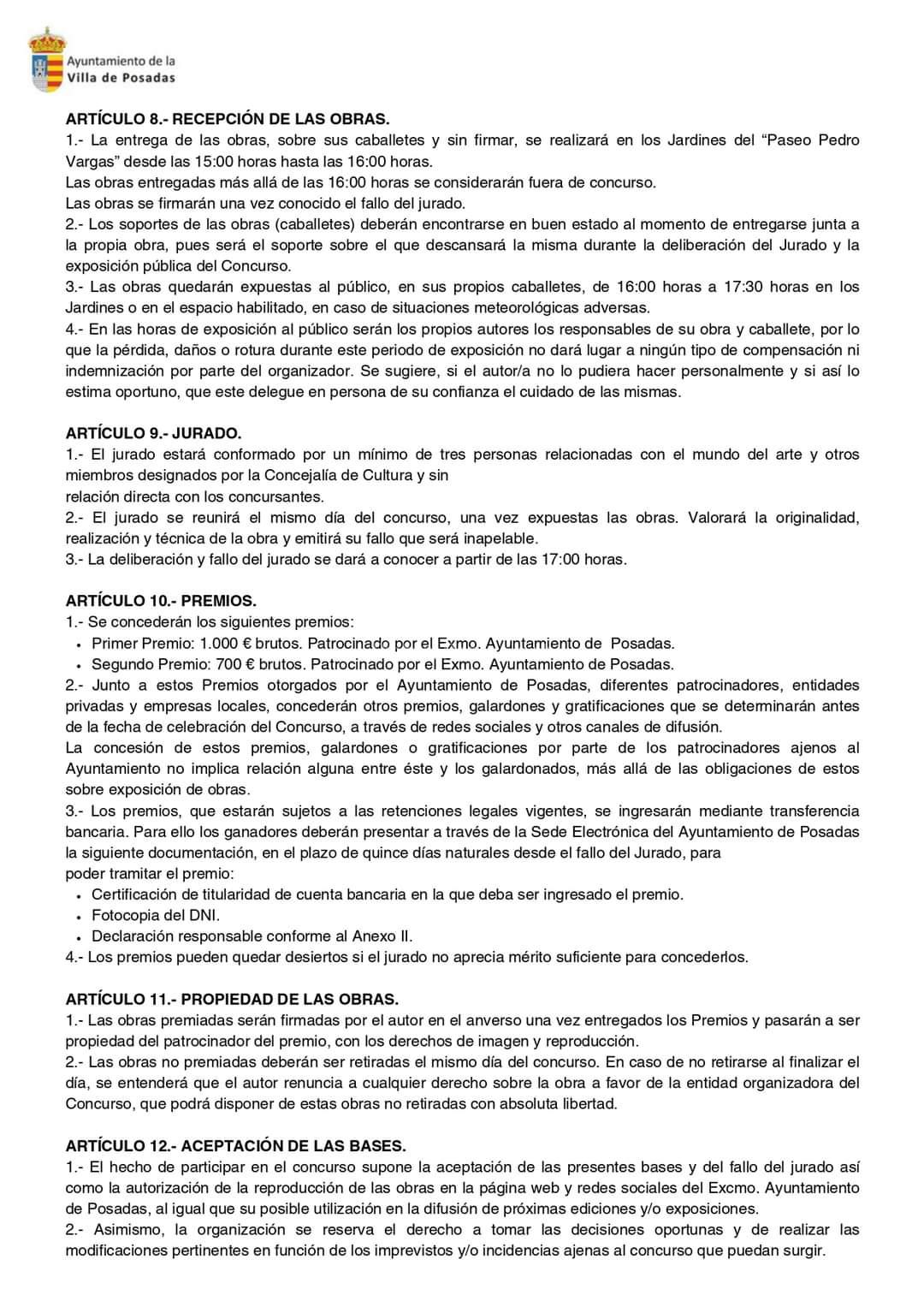 Ayuntamiento de la
Villa de Posadas

ARTÍCULO 8.- RECEPCIÓN DE LAS OBRAS.
1.- La entrega de las obras, sobre sus caballetes y sin firmar, se realizará en los Jardines del “Paseo Pedro Vargas” desde las 15:00 horas hasta las 16:00 horas.
Las obras entregadas más allá de las 16:00 horas se considerarán fuera de concurso.
Las obras se firmarán una vez conocido el fallo del jurado.
2.- Los soportes de las obras (caballetes) deberán encontrarse en buen estado al momento de entregarse junta a la propia obra, pues será el soporte sobre el que descansará la misma durante la deliberación del Jurado y la exposición pública del Concurso.
3.- Las obras quedarán expuestas al público, en sus propios caballetes, de 16:00 horas a 17:30 horas en los Jardines o en el espacio habilitado, en caso de situaciones meteorológicas adversas.
4.- En las horas de exposición al público serán los propios autores los responsables de su obra y caballete, por lo que la pérdida, daños o rotura durante este periodo de exposición no dará lugar a ningún tipo de compensación ni indemnización por parte del organizador. Se sugiere, si el autor/a no lo pudiera hacer personalmente y si así lo estima oportuno, que este delegue en persona de su confianza el cuidado de las mismas.

ARTÍCULO 9.- JURADO.
1.- El jurado estará conformado por un mínimo de tres personas relacionadas con el mundo del arte y otros miembros designados por la Concejalía de Cultura y sin
relación directa con los concursantes.
2.- El jurado se reunirá el mismo día del concurso, una vez expuestas las obras. Valorará la originalidad, realización y técnica de la obra y emitirá su fallo que será inapelable.
3.- La deliberación y fallo del jurado se dará a conocer a partir de las 17:00 horas.

ARTÍCULO 10.- PREMIOS.
1.- Se concederán los siguientes premios:
• Primer Premio: 1.000 € brutos. Patrocinado por el Exmo. Ayuntamiento de Posadas.
• Segundo Premio: 700 € brutos. Patrocinado por el Exmo. Ayuntamiento de Posadas.
2.- Junto a estos Premios otorgados por el Ayuntamiento de Posadas, diferentes patrocinadores, entidades privadas y empresas locales, concederán otros premios, galardones y gratificaciones que se determinarán antes de la fecha de celebración del Concurso, a través de redes sociales y otros canales de difusión.
La concesión de estos premios, galardones o gratificaciones por parte de los patrocinadores ajenos al Ayuntamiento no implica relación alguna entre éste y los galardonados, más allá de las obligaciones de estos sobre exposición de obras.
3.- Los premios, que estarán sujetos a las retenciones legales vigentes, se ingresarán mediante transferencia bancaria. Para ello los ganadores deberán presentar a través de la Sede Electrónica del Ayuntamiento de Posadas la siguiente documentación, en el plazo de quince días naturales desde el fallo del Jurado, para
poder tramitar el premio:
• Certificación de titularidad de cuenta bancaria en la que deba ser ingresado el premio.
• Fotocopia del DNI.
• Declaración responsable conforme al Anexo II.
4.- Los premios pueden quedar desiertos si el jurado no aprecia mérito suficiente para concederlos.

ARTÍCULO 11.- PROPIEDAD DE LAS OBRAS.
1.- Las obras premiadas serán firmadas por el autor en el anverso una vez entregados los Premios y pasarán a ser propiedad del patrocinador del premio, con los derechos de imagen y reproducción.
2.- Las obras no premiadas deberán ser retiradas el mismo día del concurso. En caso de no retirarse al finalizar el día, se entenderá que el autor renuncia a cualquier derecho sobre la obra a favor de la entidad organizadora del Concurso, que podrá disponer de estas obras no retiradas con absoluta libertad.

ARTÍCULO 12.- ACEPTACIÓN DE LAS BASES.
1.- El hecho de participar en el concurso supone la aceptación de las presentes bases y del fallo del jurado así como la autorización de la reproducción de las obras en la página web y redes sociales del Excmo. Ayuntamiento de Posadas, al igual que su posible utilización en la difusión de próximas ediciones y/o exposiciones.
2.- Asimismo, la organización se reserva el derecho a tomar las decisiones oportunas y de realizar las modificaciones pertinentes en función de los imprevistos y/o incidencias ajenas al concurso que puedan surgir.